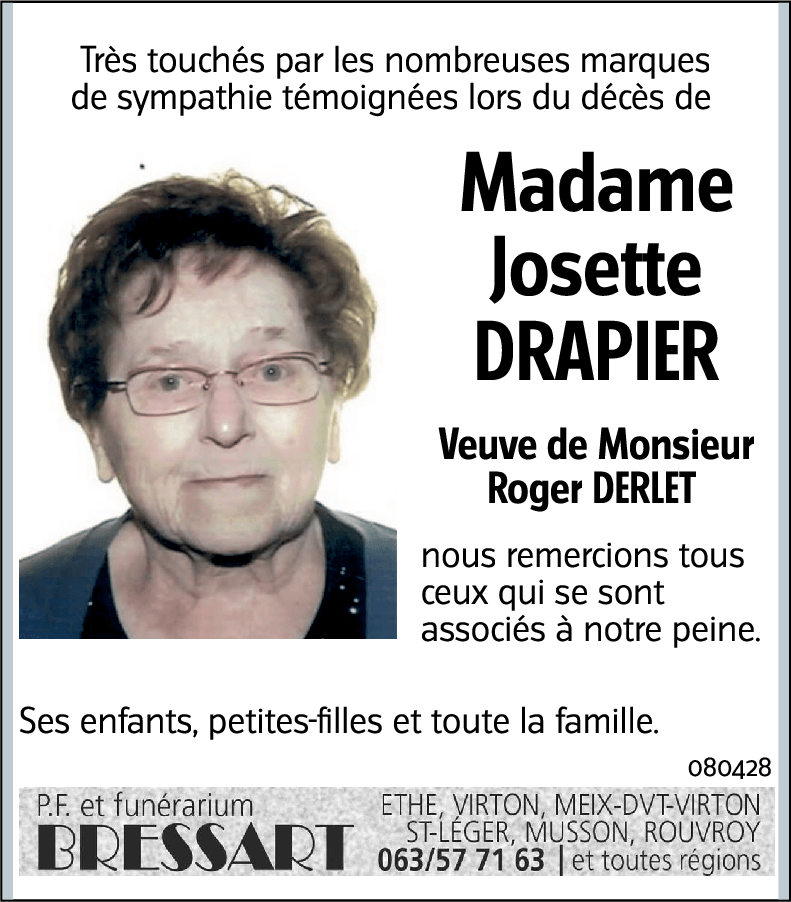 Très touchés par les nombreuses marques de sympathie témoignées lors du décès de

Madame Josette DRAPIER

Veuve de Monsieur Roger DERLET

nous remercions tous ceux qui se sont associés à notre peine.

Ses enfants, petites-filles et toute la famille.

080428

P.F. et funérarium
BRESSART

ETHE, VIRTON, MEIX-DVT-VIRTON
ST-LÉGER, MUSSON, ROUVROY
063/57 71 63 | et toutes régions